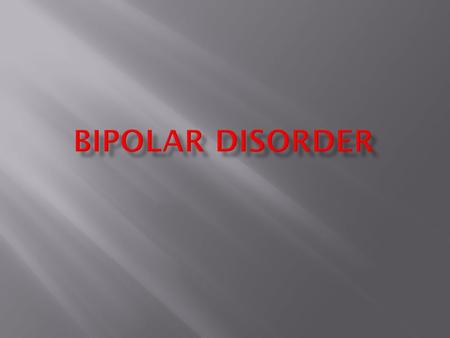 BIPOLAR DISORDER